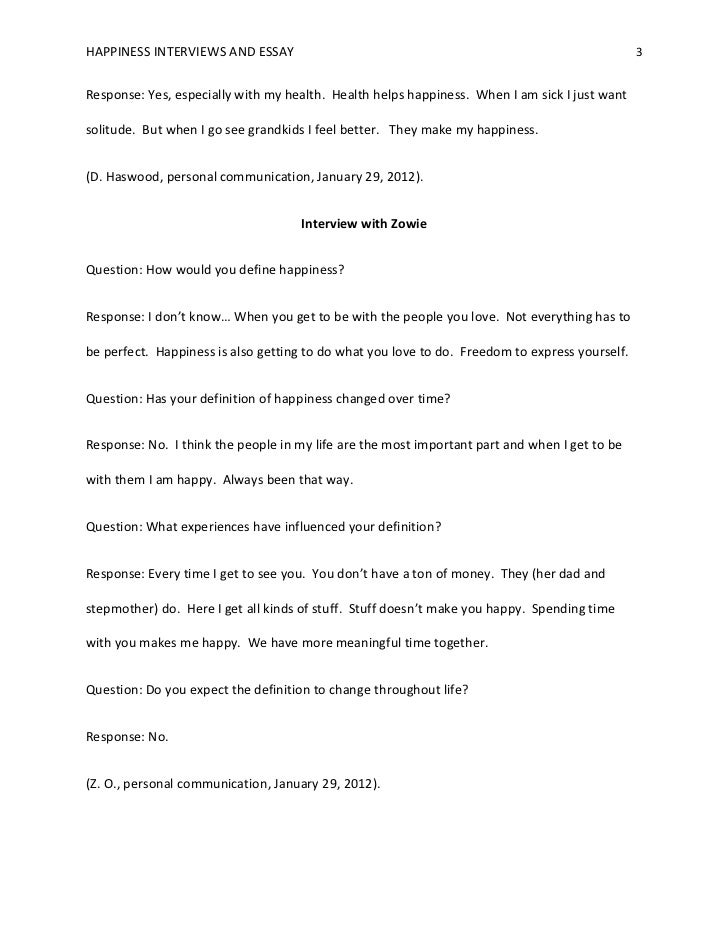 HAPPINESS INTERVIEWS AND ESSAY 3

Response: Yes, especially with my health. Health helps happiness. When I am sick I just want solitude. But when I go see grandkids I feel better. They make my happiness.

(D. Haswood, personal communication, January 29, 2012).

Interview with Zowie

Question: How would you define happiness?

Response: I don't know… When you get to be with the people you love. Not everything has to be perfect. Happiness is also getting to do what you love to do. Freedom to express yourself.

Question: Has your definition of happiness changed over time?

Response: No. I think the people in my life are the most important part and when I get to be with them I am happy. Always been that way.

Question: What experiences have influenced your definition?

Response: Every time I get to see you. You don't have a ton of money. They (her dad and stepmother) do. Here I get all kinds of stuff. Stuff doesn't make you happy. Spending time with you makes me happy. We have more meaningful time together.

Question: Do you expect the definition to change throughout life?

Response: No.

(Z. O., personal communication, January 29, 2012).